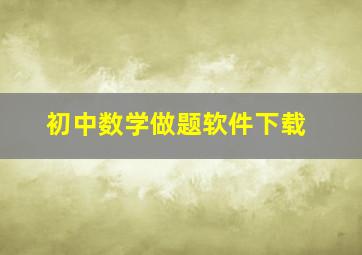 初中数学做题软件下载